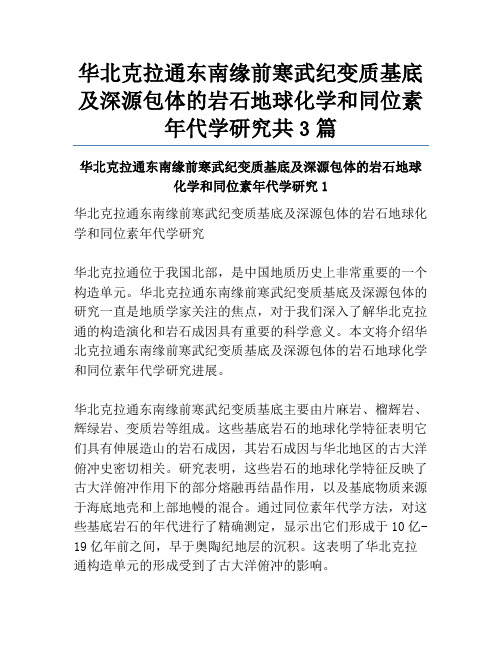 华北克拉通东南缘前寒武纪变质基底及深源包体的岩石地球化学和同位素年代学研究共 3 篇

华北克拉通东南缘前寒武纪变质基底及深源包体的岩石地球化学和同位素年代学研究 1

华北克拉通东南缘前寒武纪变质基底及深源包体的岩石地球化学和同位素年代学研究

华北克拉通位于我国北部，是中国地质历史上非常重要的一个构造单元。华北克拉通东南缘前寒武纪变质基底及深源包体的研究一直是地质学家关注的焦点，对于我们深入了解华北克拉通的构造演化和岩石成因具有重要的科学意义。本文将介绍华北克拉通东南缘前寒武纪变质基底及深源包体的岩石地球化学和同位素年代学研究进展。

华北克拉通东南缘前寒武纪变质基底主要由片麻岩、榴辉岩、辉绿岩、变质岩等组成。这些基底岩石的地球化学特征表明它们具有伸展造山的岩石成因，其岩石成因与华北地区的古大洋俯冲史密切相关。研究表明，这些岩石的地球化学特征反映了古大洋俯冲作用下的部分熔融再结晶作用，以及基底物质来源于海底地壳和上部地幔的混合。通过同位素年代学方法，对这些基底岩石的年代进行了精确测定，显示出它们形成于 10 亿-19 亿年前之间，早于奥陶纪地层的沉积。这表明了华北克拉通构造单元的形成受到了古大洋俯冲的影响。